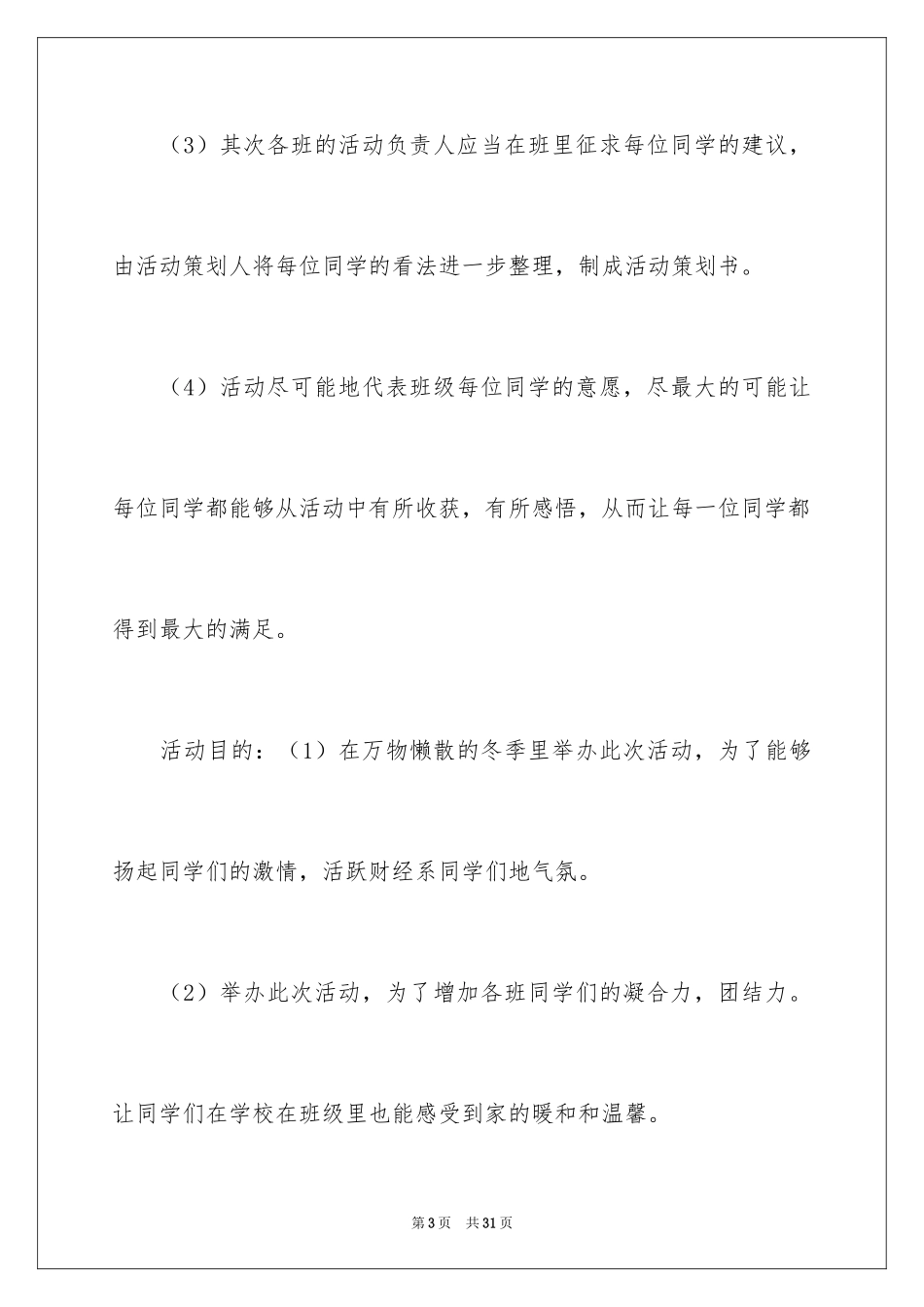 （3）其次各班的活动负责人应当在班里征求每位同学的建议，由活动策划人将每位同学的看法进一步整理，制成活动策划书。

（4）活动尽可能地代表班级每位同学的意愿，尽最大的可能让每位同学都能够从活动中有所收获，有所感悟，从而让每一位同学都得到最大的满足。

活动目的：（1）在万物懒散的冬季里举办此次活动，为了能够扬起同学们的激情，活跃财经系同学们地气氛。

（2）举办此次活动，为了增加各班同学们的凝合力，团结力。让同学们在学校在班级里也能感受到家的暖和和温馨。

第3页 共31页